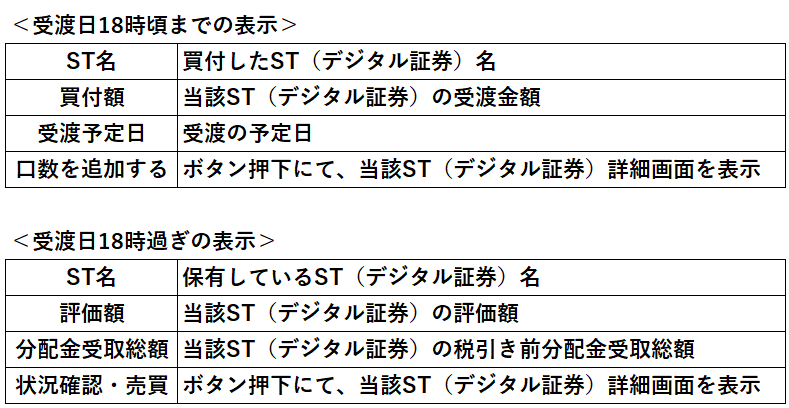 ＜受渡日18時頃までの表示＞

| ST名 | 買付したST（デジタル証券）名 |
|---|---|
| 買付額 | 当該ST（デジタル証券）の受渡金額 |
| 受渡予定日 | 受渡の予定日 |
| 口数を追加する | ボタン押下にて、当該ST（デジタル証券）詳細画面を表示 |

＜受渡日18時過ぎの表示＞

| ST名 | 保有しているST（デジタル証券）名 |
|---|---|
| 評価額 | 当該ST（デジタル証券）の評価額 |
| 分配金受取総額 | 当該ST（デジタル証券）の税引き前分配金受取総額 |
| 状況確認・売買 | ボタン押下にて、当該ST（デジタル証券）詳細画面を表示 |